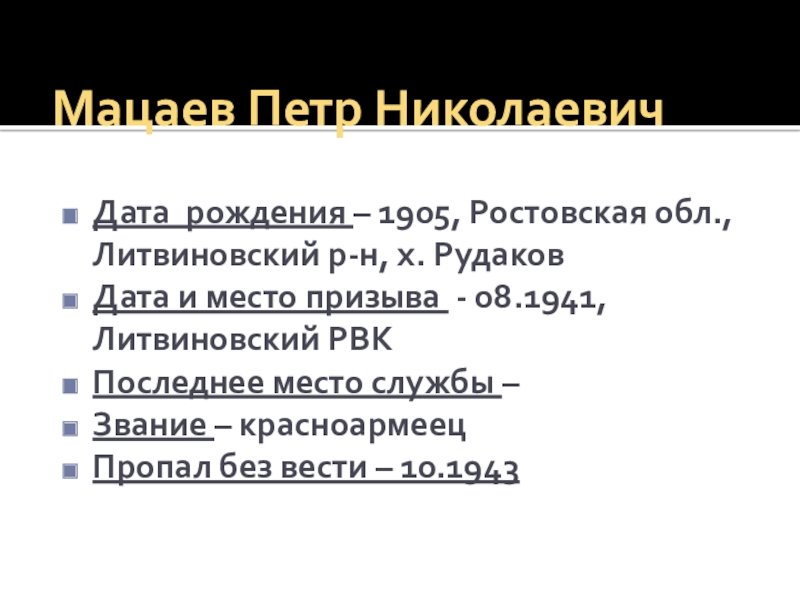 Мацаев Петр Николаевич

• Дата рождения – 1905, Ростовская обл., Литвиновский р-н, х. Рудаков
• Дата и место призыва - 08.1941, Литвиновский РВК
• Последнее место службы –
• Звание – красноармеец
• Пропал без вести – 10.1943